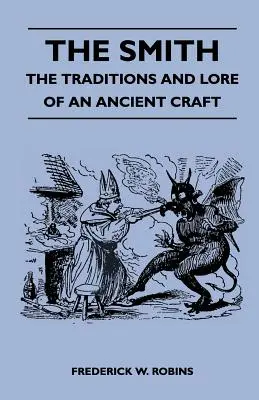 THE SMITH

THE TRADITIONS AND LORE OF AN ANCIENT CRAFT

FREDERICK W. ROBINS